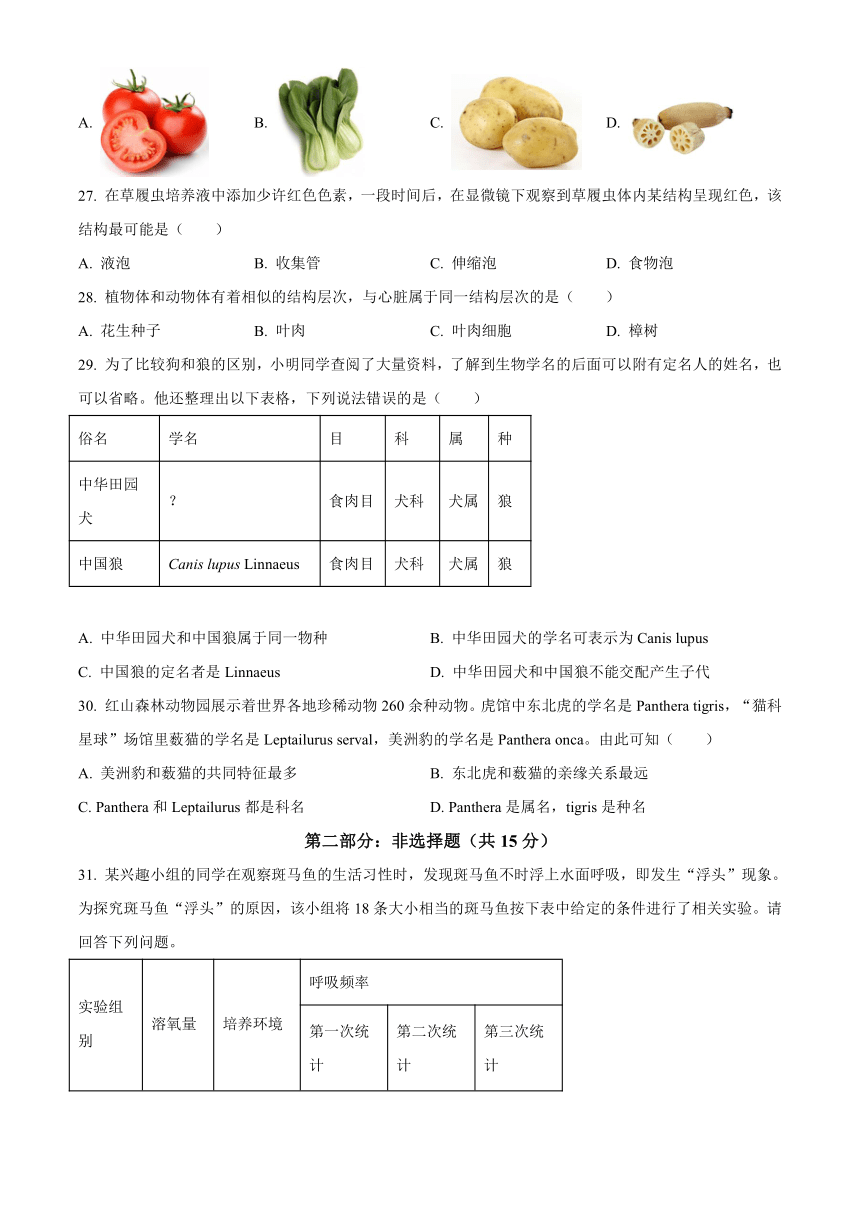 A. B. C. D.

27. 在草履虫培养液中添加少许红色色素，一段时间后，在显微镜下观察到草履虫体内某结构呈现红色，该结构最可能是（　　）

A. 液泡　　B. 收集管　　C. 伸缩泡　　D. 食物泡

28. 植物体和动物体有着相似的结构层次，与心脏属于同一结构层次的是（　　）

A. 花生种子　　B. 叶肉　　C. 叶肉细胞　　D. 樟树

29. 为了比较狗和狼的区别，小明同学查阅了大量资料，了解到生物学名的后面可以附有定名人的姓名，也可以省略。他还整理出以下表格，下列说法错误的是（　　）

| 俗名 | 学名 | 目 | 科 | 属 | 种 |
|---|---|---|---|---|---|
| 中华田园犬 | ？ | 食肉目 | 犬科 | 犬属 | 狼 |
| 中国狼 | Canis lupus Linnaeus | 食肉目 | 犬科 | 犬属 | 狼 |

A. 中华田园犬和中国狼属于同一物种　　B. 中华田园犬的学名可表示为 Canis lupus

C. 中国狼的定名者是 Linnaeus　　D. 中华田园犬和中国狼不能交配产生子代

30. 红山森林动物园展示着世界各地珍稀动物 260 余种动物。虎馆中东北虎的学名是 Panthera tigris，“猫科星球”场馆里薮猫的学名是 Leptailurus serval，美洲豹的学名是 Panthera onca。由此可知（　　）

A. 美洲豹和薮猫的共同特征最多　　B. 东北虎和薮猫的亲缘关系最远

C. Panthera 和 Leptailurus 都是科名　　D. Panthera 是属名，tigris 是种名

第二部分：非选择题（共 15 分）

31. 某兴趣小组的同学在观察斑马鱼的生活习性时，发现斑马鱼不时浮上水面呼吸，即发生“浮头”现象。为探究斑马鱼“浮头”的原因，该小组将 18 条大小相当的斑马鱼按下表中给定的条件进行了相关实验。请回答下列问题。

| 实验组别 | 溶氧量 | 培养环境 | 呼吸频率 | | |
|---|---|---|---|---|---|
| | | | 第一次统计 | 第二次统计 | 第三次统计 |